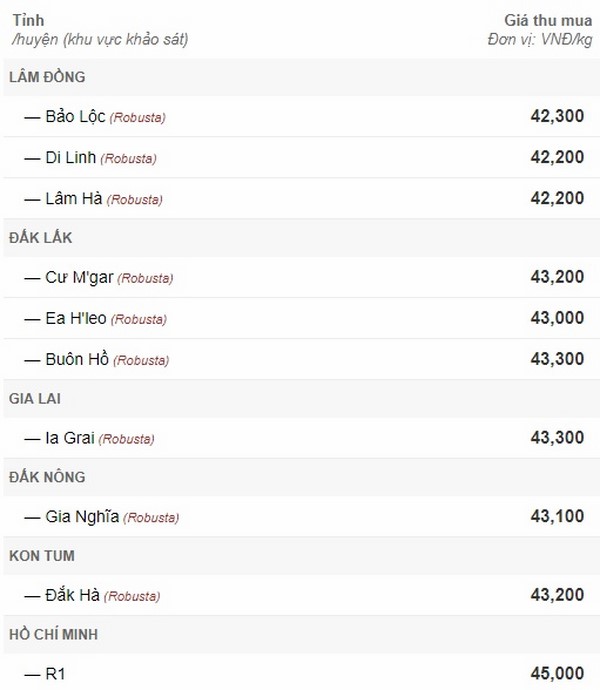 | Tỉnh /huyện (khu vực khảo sát) | Giá thu mua Đơn vị: VNĐ/kg |
|---|---|
| LÂM ĐỒNG | |
| — Bảo Lộc (Robusta) | 42,300 |
| — Di Linh (Robusta) | 42,200 |
| — Lâm Hà (Robusta) | 42,200 |
| ĐẮK LẮK | |
| — Cư M'gar (Robusta) | 43,200 |
| — Ea H'leo (Robusta) | 43,000 |
| — Buôn Hồ (Robusta) | 43,300 |
| GIA LAI | |
| — Ia Grai (Robusta) | 43,300 |
| ĐẮK NÔNG | |
| — Gia Nghĩa (Robusta) | 43,100 |
| KON TUM | |
| — Đắk Hà (Robusta) | 43,200 |
| HỒ CHÍ MINH | |
| — R1 | 45,000 |